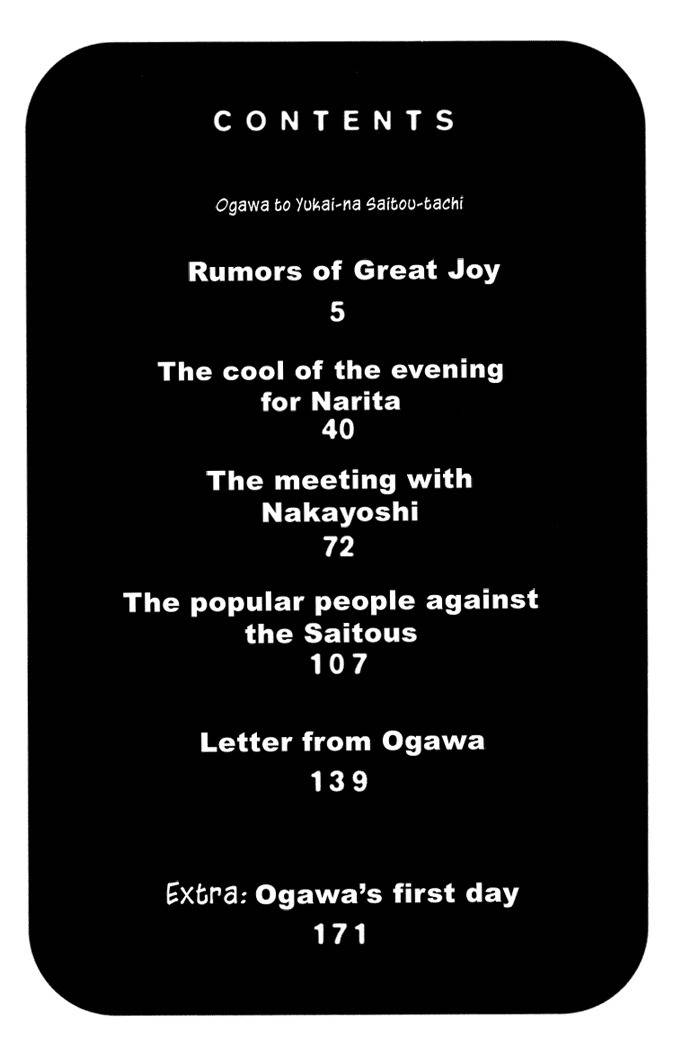 CONTENTS

Ogawa to Yukai-na Saitou-tachi

Rumors of Great Joy
5

The cool of the evening for Narita
40

The meeting with Nakayoshi
72

The popular people against the Saitous
107

Letter from Ogawa
139

Extra: Ogawa's first day
171